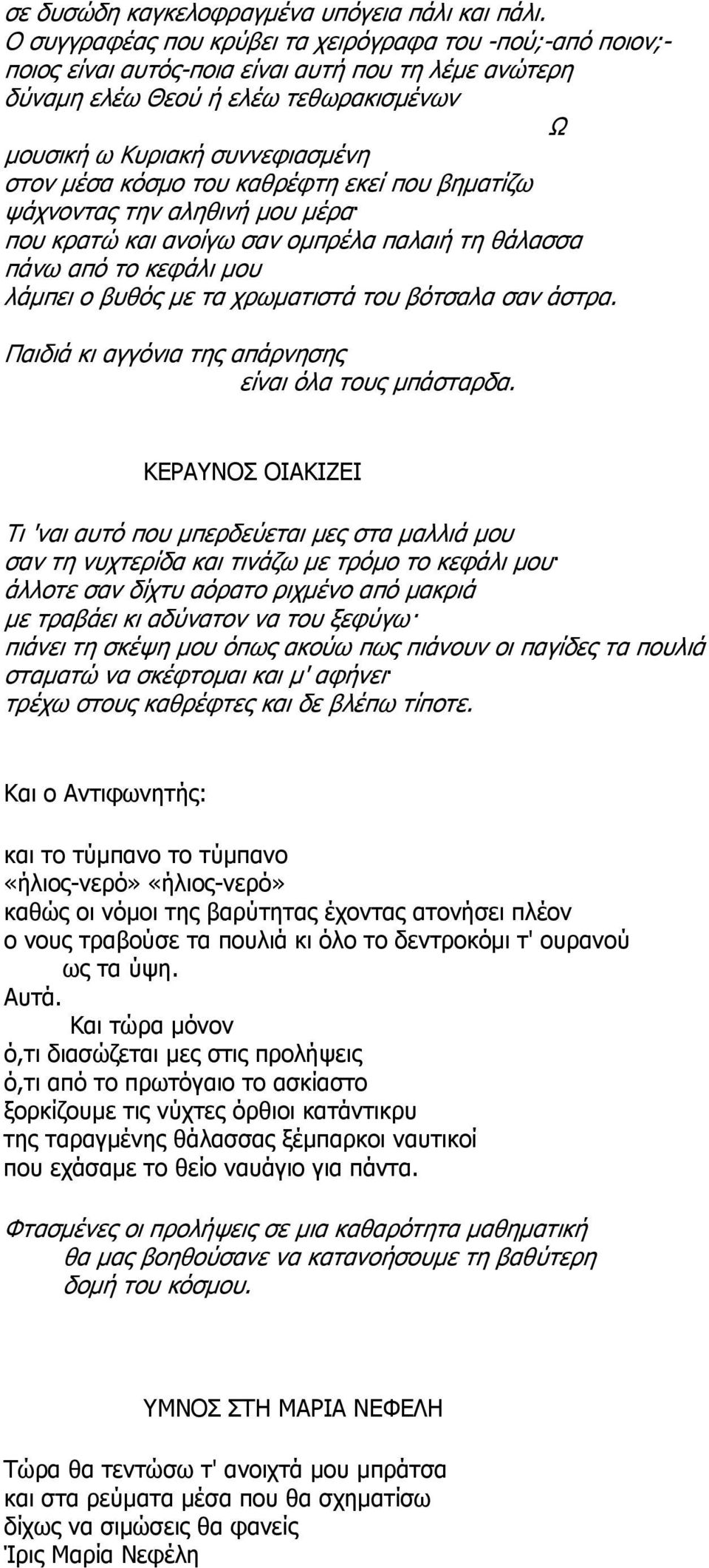 σε δυσώδη καγκελοφραγμένα υπόγεια πάλι και πάλι.
Ο συγγραφέας που κρύβει τα χειρόγραφα του -πού;-από ποιον;- ποιος είναι αυτός-ποια είναι αυτή που τη λέμε ανώτερη δύναμη ελέω Θεού ή ελέω τεθωρακισμένων

Ω

μουσική ω Κυριακή συννεφιασμένη
στον μέσα κόσμο του καθρέφτη εκεί που βηματίζω
ψάχνοντας την αληθινή μου μέρα·
που κρατώ και ανοίγω σαν ομπρέλα παλαιή τη θάλασσα
πάνω από το κεφάλι μου
λάμπει ο βυθός με τα χρωματιστά του βότσαλα σαν άστρα.

Παιδιά κι αγγόνια της απάρνησης
είναι όλα τους μπάσταρδα.

ΚΕΡΑΥΝΟΣ ΟΙΑΚΙΖΕΙ

Τι 'ναι αυτό που μπερδεύεται μες στα μαλλιά μου
σαν τη νυχτερίδα και τινάζω με τρόμο το κεφάλι μου·
άλλοτε σαν δίχτυ αόρατο ριχμένο από μακριά
με τραβάει κι αδύνατον να του ξεφύγω·
πιάνει τη σκέψη μου όπως ακούω πως πιάνουν οι παγίδες τα πουλιά
σταματώ να σκέφτομαι και μ' αφήνει·
τρέχω στους καθρέφτες και δε βλέπω τίποτε.

Και ο Αντιφωνητής:

και το τύμπανο το τύμπανο
«ήλιος-νερό» «ήλιος-νερό»
καθώς οι νόμοι της βαρύτητας έχοντας ατονήσει πλέον
ο νους τραβούσε τα πουλιά κι όλο το δεντροκόμι τ' ουρανού
ως τα ύψη.
Αυτά.
Και τώρα μόνον
ό,τι διασώζεται μες στις προλήψεις
ό,τι από το πρωτόγαιο το ασκίαστο
ξορκίζουμε τις νύχτες όρθιοι κατάντικρυ
της ταραγμένης θάλασσας ξέμπαρκοι ναυτικοί
που εχάσαμε το θείο ναυάγιο για πάντα.

Φτασμένες οι προλήψεις σε μια καθαρότητα μαθηματική
θα μας βοηθούσανε να κατανοήσουμε τη βαθύτερη
δομή του κόσμου.

ΥΜΝΟΣ ΣΤΗ ΜΑΡΙΑ ΝΕΦΕΛΗ

Τώρα θα τεντώσω τ' ανοιχτά μου μπράτσα
και στα ρεύματα μέσα που θα σχηματίσω
δίχως να σιμώσεις θα φανείς
Ίρις Μαρία Νεφέλη